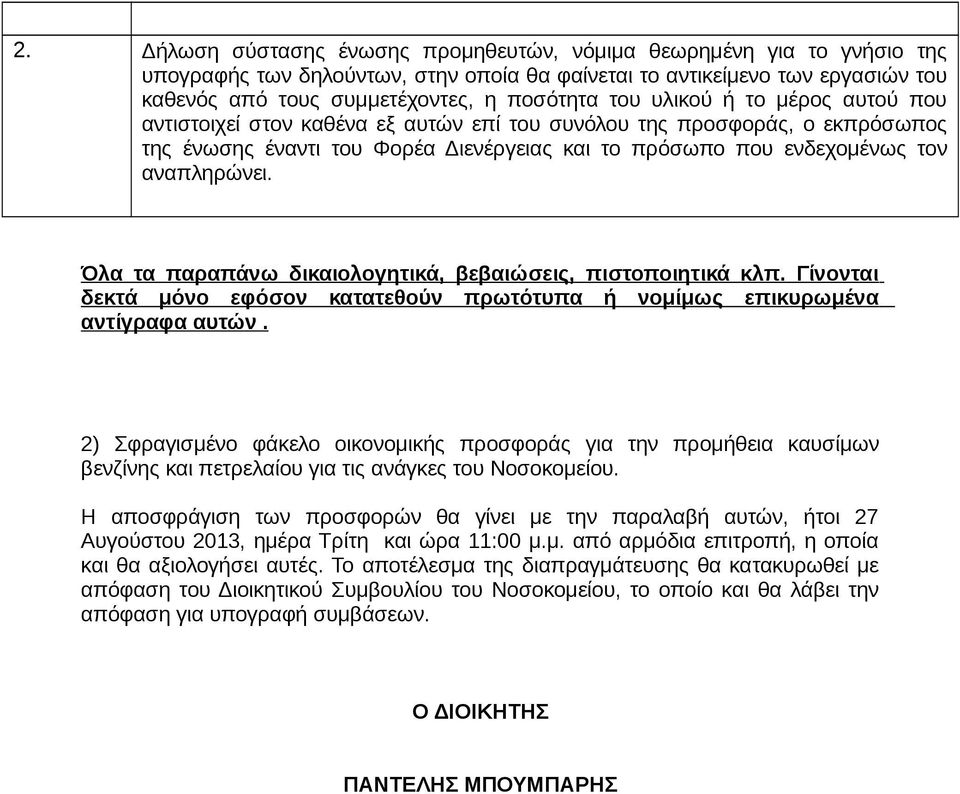 | | |
|---|---|
| 2. | Δήλωση σύστασης ένωσης προμηθευτών, νόμιμα θεωρημένη για το γνήσιο της υπογραφής των δηλούντων, στην οποία θα φαίνεται το αντικείμενο των εργασιών του καθενός από τους συμμετέχοντες, η ποσότητα του υλικού ή το μέρος αυτού που αντιστοιχεί στον καθένα εξ αυτών επί του συνόλου της προσφοράς, ο εκπρόσωπος της ένωσης έναντι του Φορέα Διενέργειας και το πρόσωπο που ενδεχομένως τον αναπληρώνει. |

Όλα τα παραπάνω δικαιολογητικά, βεβαιώσεις, πιστοποιητικά κλπ. Γίνονται δεκτά μόνο εφόσον κατατεθούν πρωτότυπα ή νομίμως επικυρωμένα αντίγραφα αυτών .

2) Σφραγισμένο φάκελο οικονομικής προσφοράς για την προμήθεια καυσίμων βενζίνης και πετρελαίου για τις ανάγκες του Νοσοκομείου.

Η αποσφράγιση των προσφορών θα γίνει με την παραλαβή αυτών, ήτοι 27 Αυγούστου 2013, ημέρα Τρίτη και ώρα 11:00 μ.μ. από αρμόδια επιτροπή, η οποία και θα αξιολογήσει αυτές. Το αποτέλεσμα της διαπραγμάτευσης θα κατακυρωθεί με απόφαση του Διοικητικού Συμβουλίου του Νοσοκομείου, το οποίο και θα λάβει την απόφαση για υπογραφή συμβάσεων.

Ο ΔΙΟΙΚΗΤΗΣ

ΠΑΝΤΕΛΗΣ ΜΠΟΥΜΠΑΡΗΣ